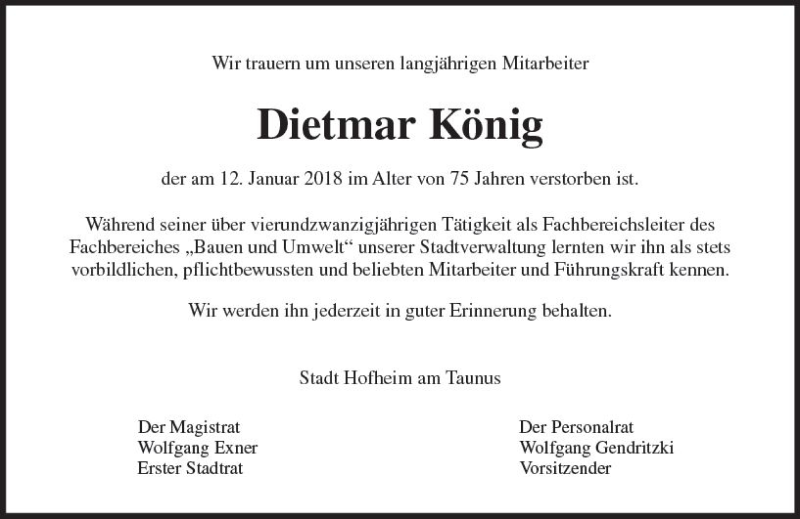 Wir trauern um unseren langjährigen Mitarbeiter

Dietmar König

der am 12. Januar 2018 im Alter von 75 Jahren verstorben ist.

Während seiner über vierundzwanzigjährigen Tätigkeit als Fachbereichsleiter des Fachbereiches „Bauen und Umwelt“ unserer Stadtverwaltung lernten wir ihn als stets vorbildlichen, pflichtbewussten und beliebten Mitarbeiter und Führungskraft kennen.

Wir werden ihn jederzeit in guter Erinnerung behalten.

Stadt Hofheim am Taunus

Der Magistrat
Wolfgang Exner
Erster Stadtrat

Der Personalrat
Wolfgang Gendritzki
Vorsitzender